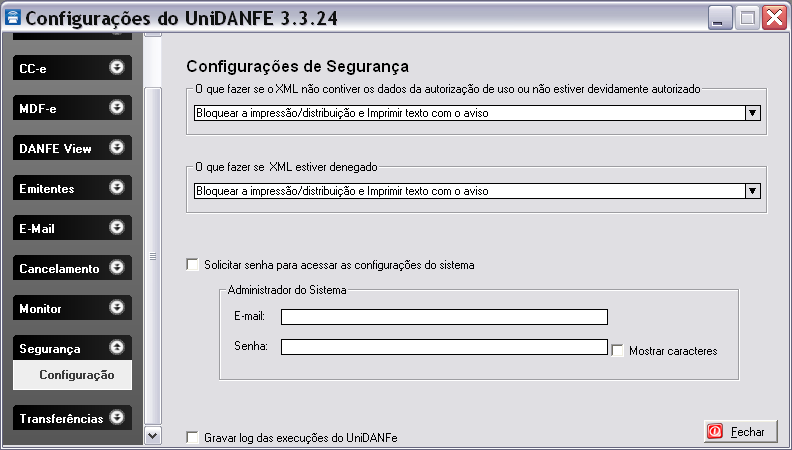 Configurações do UniDANFE 3.3.24

CC-e
MDF-e
DANFE View
Emitentes
E-Mail
Cancelamento
Monitor
Segurança
Configuração
Transferências

Configurações de Segurança

O que fazer se o XML não contiver os dados da autorização de uso ou não estiver devidamente autorizado
Bloquear a impressão/distribuição e Imprimir texto com o aviso

O que fazer se XML estiver denegado
Bloquear a impressão/distribuição e Imprimir texto com o aviso

Solicitar senha para acessar as configurações do sistema

Administrador do Sistema
E-mail:
Senha:
Mostrar caracteres

Gravar log das execuções do UniDANFe

Fechar